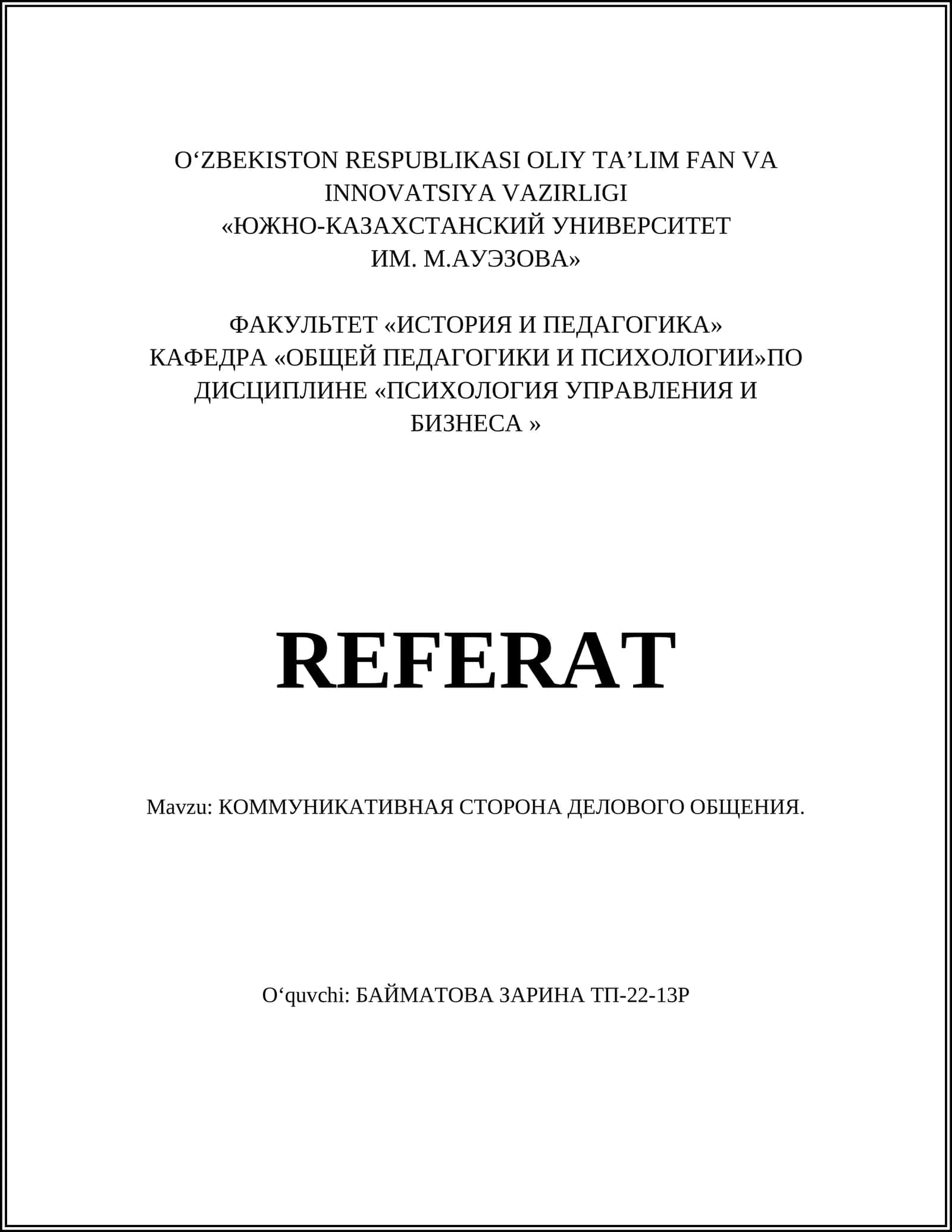 O‘ZBEKISTON RESPUBLIKASI OLIY TA’LIM FAN VA INNOVATSIYA VAZIRLIGI
«ЮЖНО-КАЗАХСТАНСКИЙ УНИВЕРСИТЕТ ИМ. М.АУЭЗОВА»

ФАКУЛЬТЕТ «ИСТОРИЯ И ПЕДАГОГИКА»
КАФЕДРА «ОБЩЕЙ ПЕДАГОГИКИ И ПСИХОЛОГИИ»ПО ДИСЦИПЛИНЕ «ПСИХОЛОГИЯ УПРАВЛЕНИЯ И БИЗНЕСА »

REFERAT

Mavzu: КОММУНИКАТИВНАЯ СТОРОНА ДЕЛОВОГО ОБЩЕНИЯ.

O‘quvchi: БАЙМАТОВА ЗАРИНА ТП-22-13Р